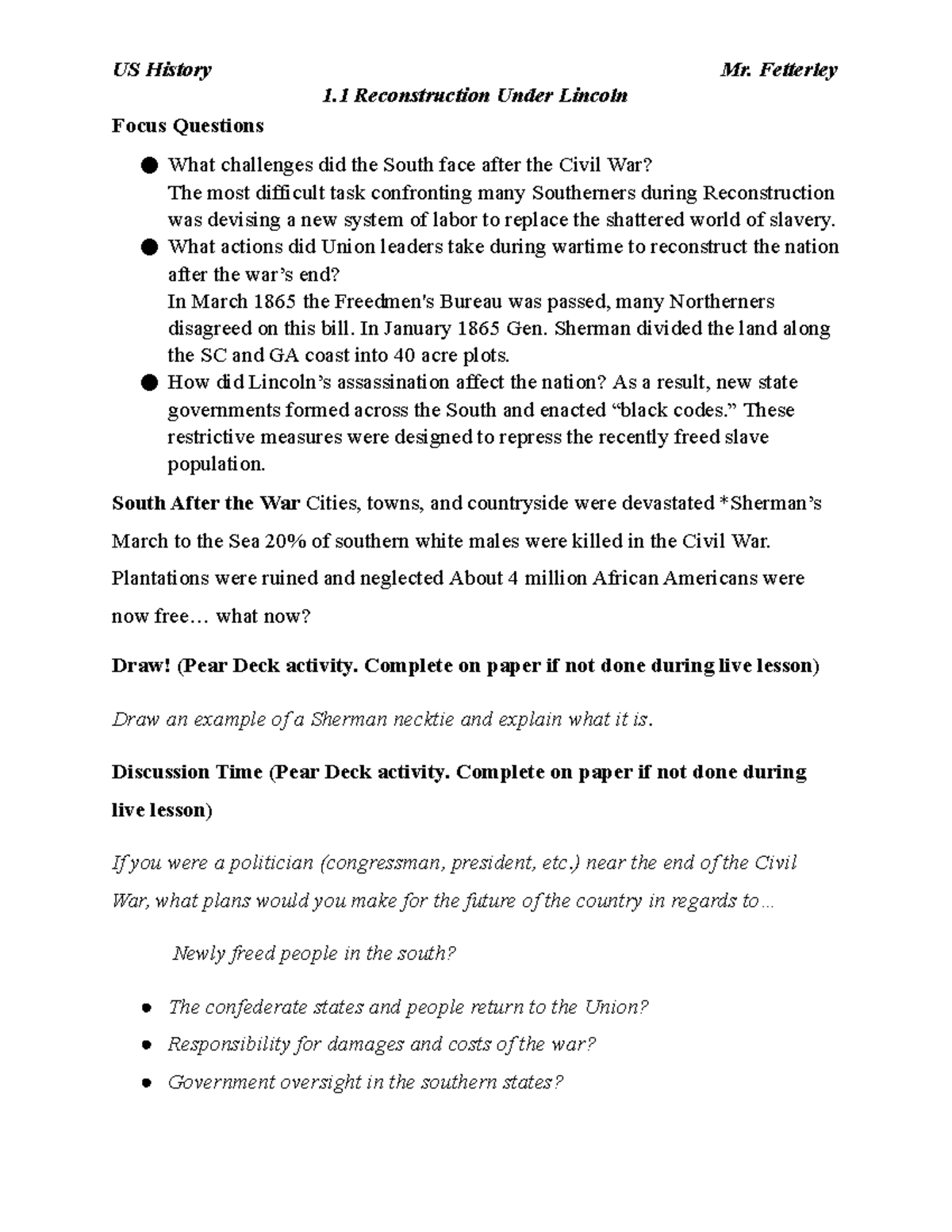 US History Mr. Fetterley

1.1 Reconstruction Under Lincoln

Focus Questions

● What challenges did the South face after the Civil War?
The most difficult task confronting many Southerners during Reconstruction was devising a new system of labor to replace the shattered world of slavery.

● What actions did Union leaders take during wartime to reconstruct the nation after the war's end?
In March 1865 the Freedmen's Bureau was passed, many Northerners disagreed on this bill. In January 1865 Gen. Sherman divided the land along the SC and GA coast into 40 acre plots.

● How did Lincoln's assassination affect the nation? As a result, new state governments formed across the South and enacted "black codes." These restrictive measures were designed to repress the recently freed slave population.

South After the War Cities, towns, and countryside were devastated *Sherman's March to the Sea 20% of southern white males were killed in the Civil War. Plantations were ruined and neglected About 4 million African Americans were now free… what now?

Draw! (Pear Deck activity. Complete on paper if not done during live lesson)

Draw an example of a Sherman necktie and explain what it is.

Discussion Time (Pear Deck activity. Complete on paper if not done during live lesson)

If you were a politician (congressman, president, etc.) near the end of the Civil War, what plans would you make for the future of the country in regards to…

Newly freed people in the south?

● The confederate states and people return to the Union?

● Responsibility for damages and costs of the war?

● Government oversight in the southern states?